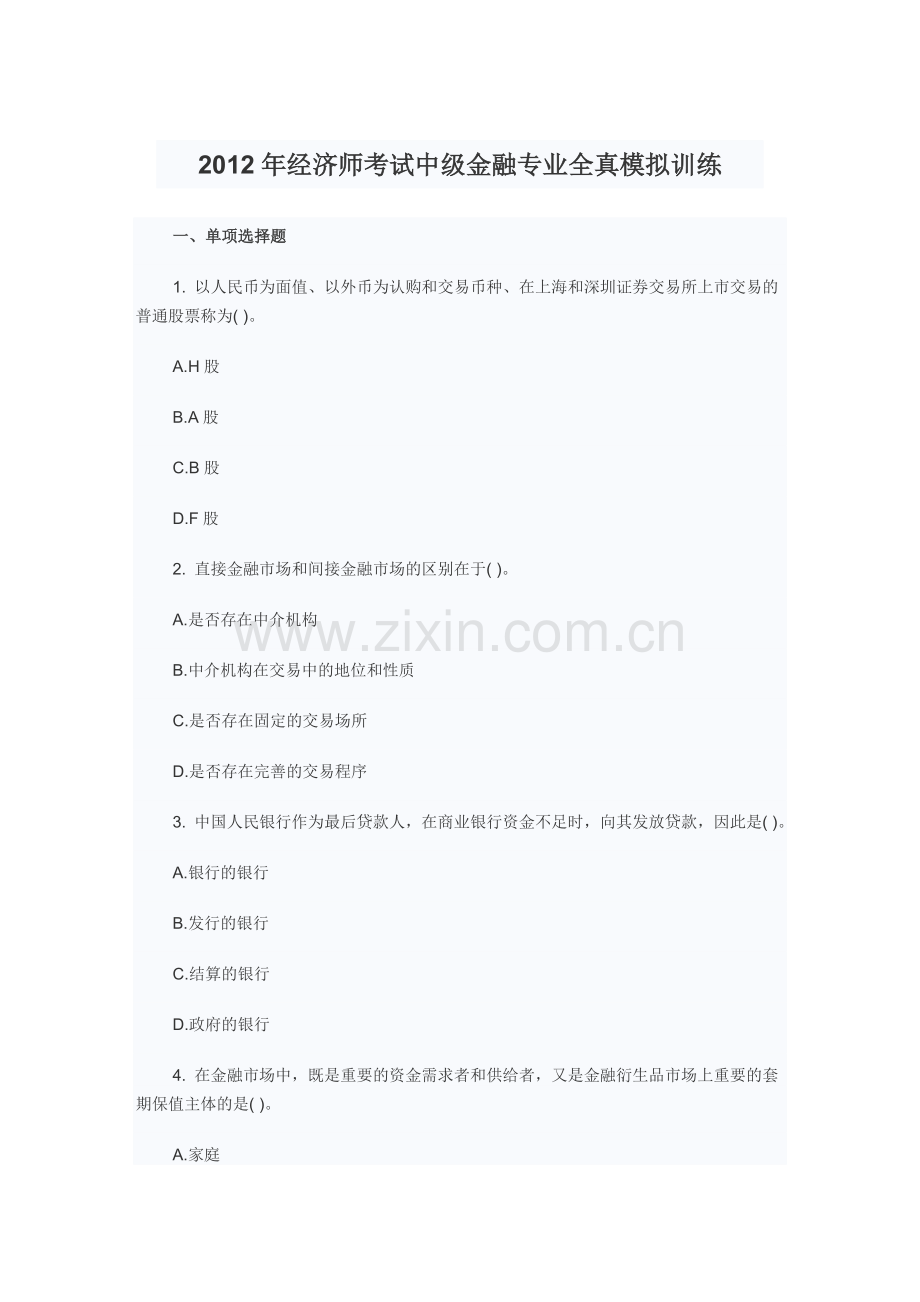 2012年经济师考试中级金融专业全真模拟训练

一、单项选择题

1. 以人民币为面值、以外币为认购和交易币种、在上海和深圳证券交易所上市交易的普通股票称为( )。

A.H股

B.A股

C.B股

D.F股

2. 直接金融市场和间接金融市场的区别在于( )。

A.是否存在中介机构

www.zixin.com.cn

B.中介机构在交易中的地位和性质

C.是否存在固定的交易场所

D.是否存在完善的交易程序

3. 中国人民银行作为最后贷款人，在商业银行资金不足时，向其发放贷款，因此是( )。

A.银行的银行

B.发行的银行

C.结算的银行

D.政府的银行

4. 在金融市场中，既是重要的资金需求者和供给者，又是金融衍生品市场上重要的套期保值主体的是( )。

A.家庭